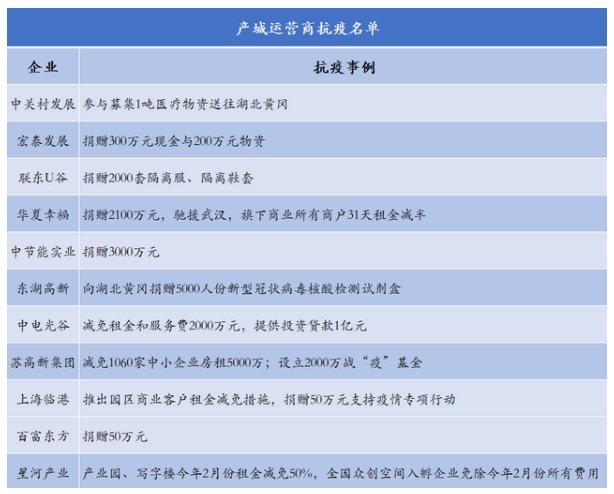 产城运营商抗疫名单

| 企业 | 抗疫事例 |
|---|---|
| 中关村发展 | 参与募集1吨医疗物资送往湖北黄冈 |
| 宏泰发展 | 捐赠300万元现金与200万元物资 |
| 联东U谷 | 捐赠2000套隔离服、隔离鞋套 |
| 华夏幸福 | 捐赠2100万元，驰援武汉，旗下商业所有商户31天租金减半 |
| 中节能实业 | 捐赠3000万元 |
| 东湖高新 | 向湖北黄冈捐赠5000人份新型冠状病毒核酸检测试剂盒 |
| 中电光谷 | 减免租金和服务费2000万元，提供投资贷款1亿元 |
| 苏高新集团 | 减免1060家中小企业房租5000万；设立2000万战“疫”基金 |
| 上海临港 | 推出园区商业客户租金减免措施，捐赠50万元支持疫情专项行动 |
| 百富东方 | 捐赠50万元 |
| 星河产业 | 产业园、写字楼今年2月份租金减免50%，全国众创空间入孵企业免除今年2月份所有费用 |